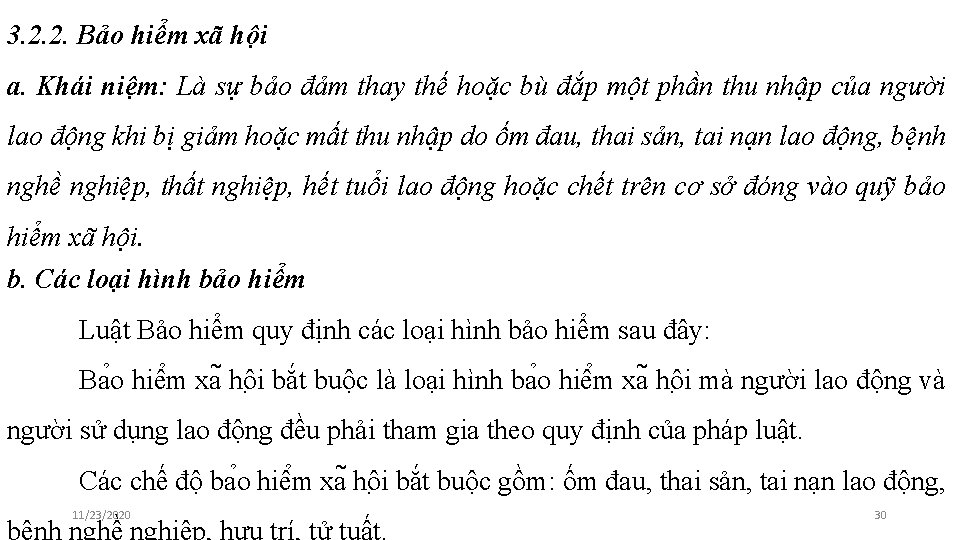 3.2.2. Bảo hiểm xã hội

a. Khái niệm: Là sự bảo đảm thay thế hoặc bù đắp một phần thu nhập của người lao động khi bị giảm hoặc mất thu nhập do ốm đau, thai sản, tai nạn lao động, bệnh nghề nghiệp, thất nghiệp, hết tuổi lao động hoặc chết trên cơ sở đóng vào quỹ bảo hiểm xã hội.

b. Các loại hình bảo hiểm

Luật Bảo hiểm quy định các loại hình bảo hiểm sau đây:

Bảo hiểm xã hội bắt buộc là loại hình bảo hiểm xã hội mà người lao động và người sử dụng lao động đều phải tham gia theo quy định của pháp luật.

Các chế độ bảo hiểm xã hội bắt buộc gồm: ốm đau, thai sản, tai nạn lao động, bệnh nghề nghiệp, hưu trí, tử tuất.

11/23/2020

30